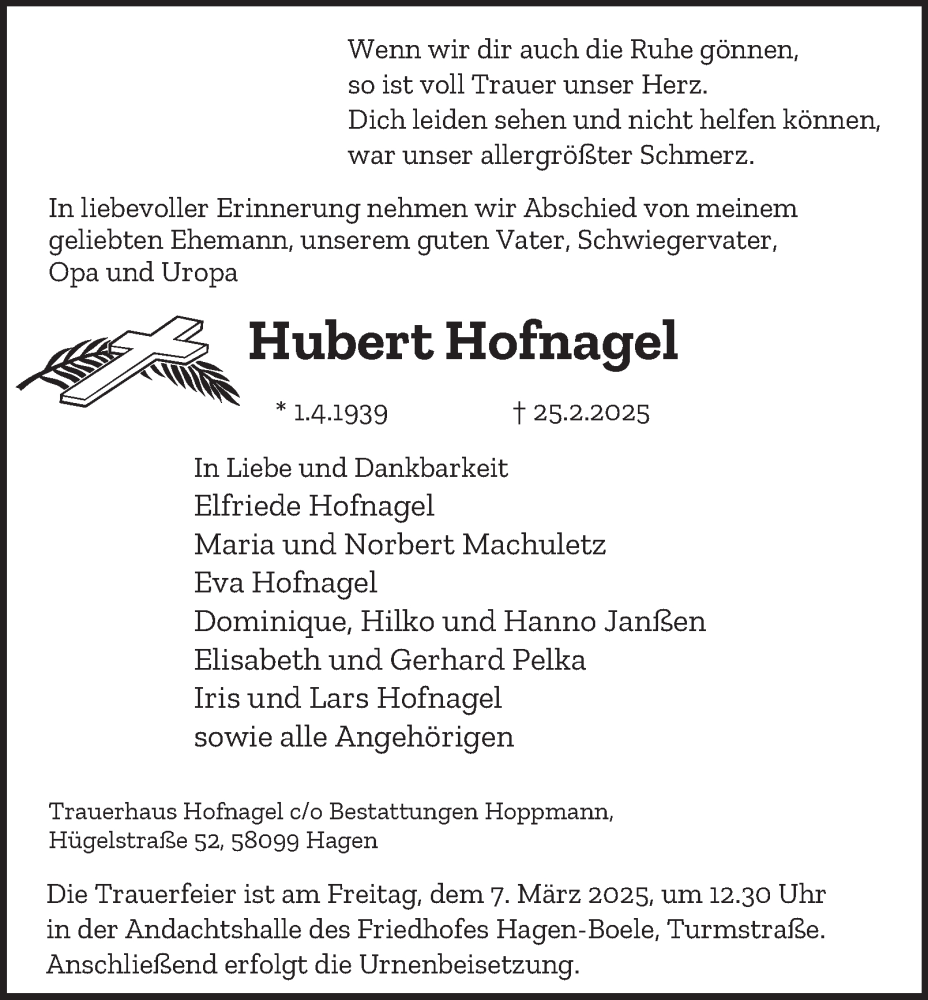 Wenn wir dir auch die Ruhe gönnen,
so ist voll Trauer unser Herz.
Dich leiden sehen und nicht helfen können,
war unser allergrößter Schmerz.

In liebevoller Erinnerung nehmen wir Abschied von meinem geliebten Ehemann, unserem guten Vater, Schwiegervater, Opa und Uropa

Hubert Hofnagel

* 1.4.1939 † 25.2.2025

In Liebe und Dankbarkeit
Elfriede Hofnagel
Maria und Norbert Machuletz
Eva Hofnagel
Dominique, Hilko und Hanno Janßen
Elisabeth und Gerhard Pelka
Iris und Lars Hofnagel
sowie alle Angehörigen

Trauerhaus Hofnagel c/o Bestattungen Hoppmann,
Hügelstraße 52, 58099 Hagen

Die Trauerfeier ist am Freitag, dem 7. März 2025, um 12.30 Uhr in der Andachtshalle des Friedhofes Hagen-Boele, Turmstraße. Anschließend erfolgt die Urnenbeisetzung.